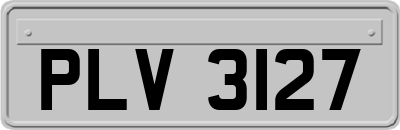 PLV 3127